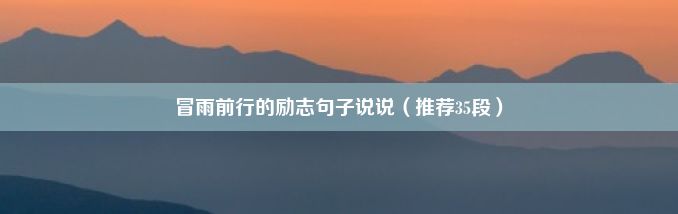 冒雨前行的励志句子说说（推荐35段）